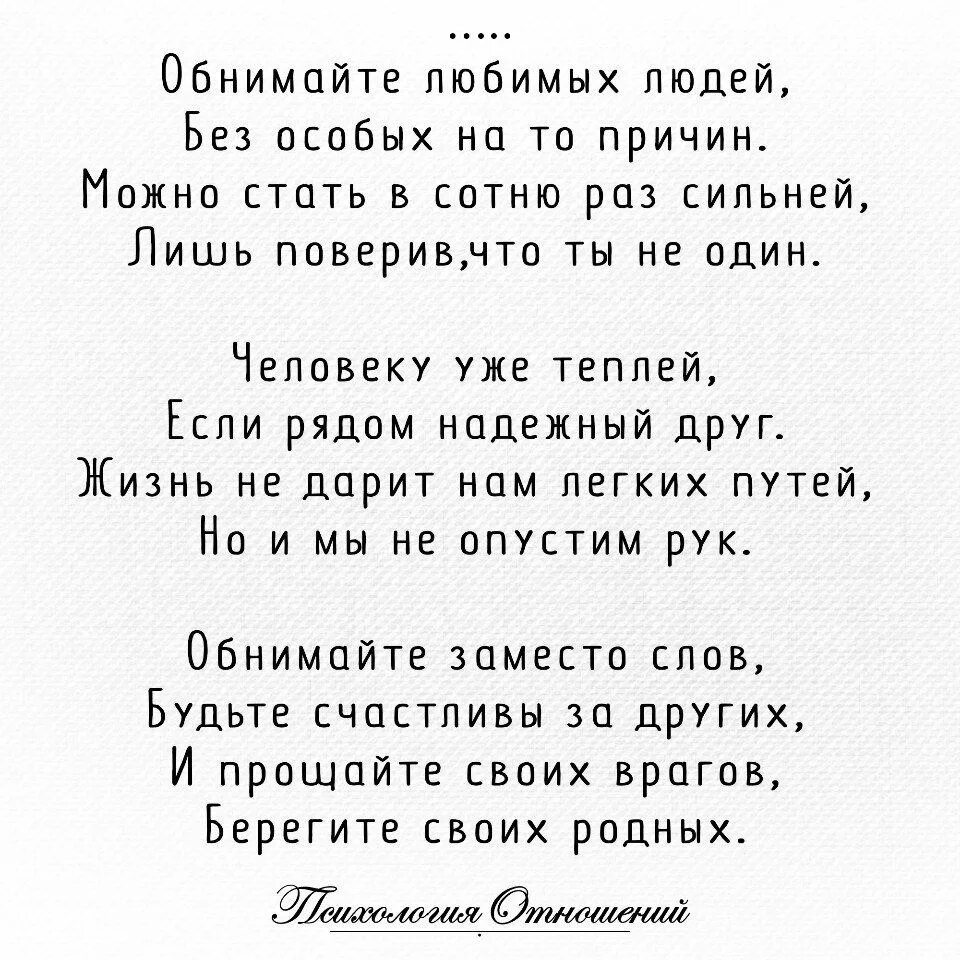 .....
Обнимайте любимых людей,
Без особых на то причин.
Можно стать в сотню раз сильней,
Лишь поверив,что ты не один.

Человеку уже теплей,
Если рядом надежный друг.
Жизнь не дарит нам легких путей,
Но и мы не опустим рук.

Обнимайте заместо слов,
Будьте счастливы за других,
И прощайте своих врагов,
Берегите своих родных.

Психология Отношений